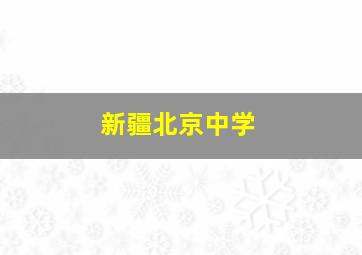 新疆北京中学